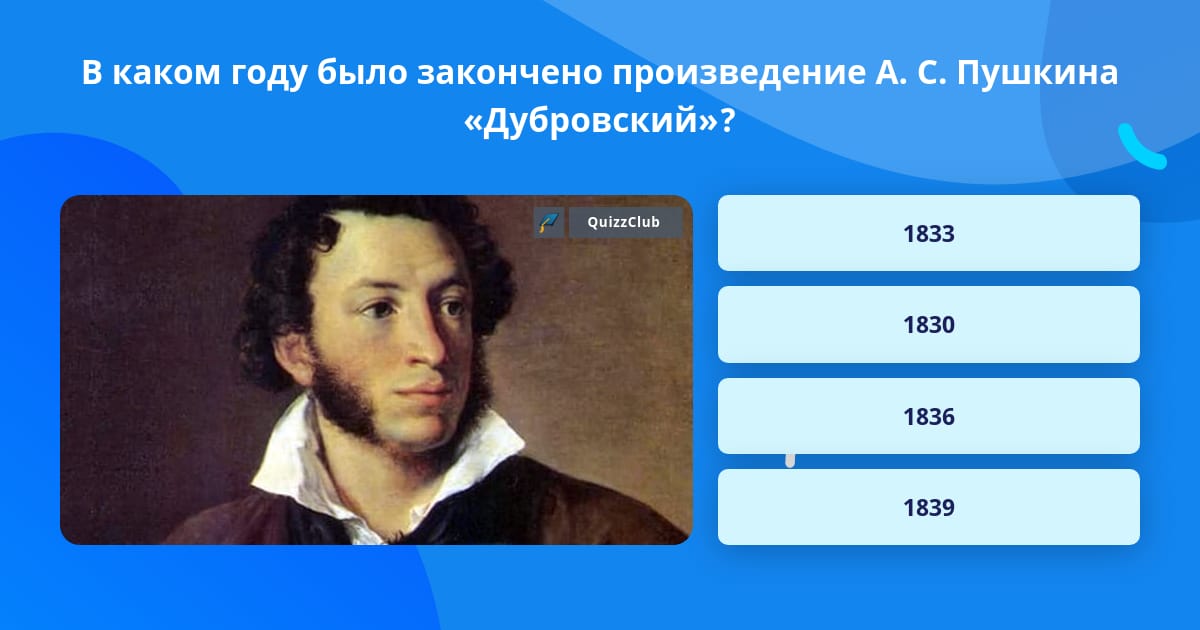 В каком году было закончено произведение А. С. Пушкина «Дубровский»?

QuizzClub

1833

1830

1836

1839